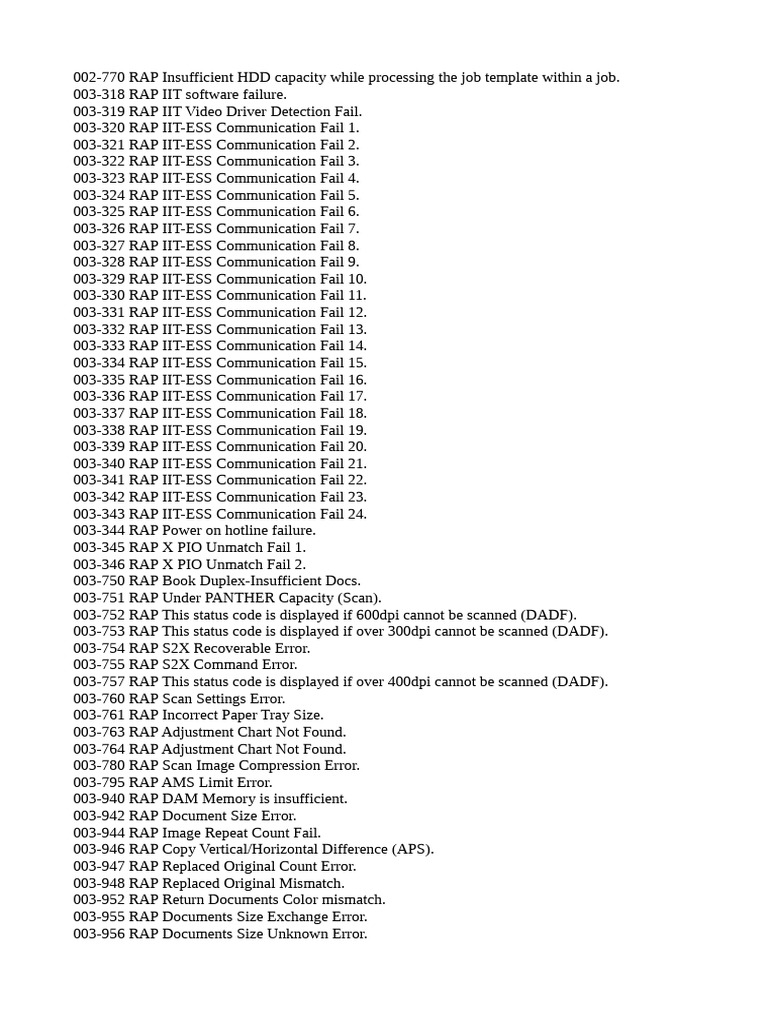 002-770 RAP Insufficient HDD capacity while processing the job template within a job.
003-318 RAP IIT software failure.
003-319 RAP IIT Video Driver Detection Fail.
003-320 RAP IIT-ESS Communication Fail 1.
003-321 RAP IIT-ESS Communication Fail 2.
003-322 RAP IIT-ESS Communication Fail 3.
003-323 RAP IIT-ESS Communication Fail 4.
003-324 RAP IIT-ESS Communication Fail 5.
003-325 RAP IIT-ESS Communication Fail 6.
003-326 RAP IIT-ESS Communication Fail 7.
003-327 RAP IIT-ESS Communication Fail 8.
003-328 RAP IIT-ESS Communication Fail 9.
003-329 RAP IIT-ESS Communication Fail 10.
003-330 RAP IIT-ESS Communication Fail 11.
003-331 RAP IIT-ESS Communication Fail 12.
003-332 RAP IIT-ESS Communication Fail 13.
003-333 RAP IIT-ESS Communication Fail 14.
003-334 RAP IIT-ESS Communication Fail 15.
003-335 RAP IIT-ESS Communication Fail 16.
003-336 RAP IIT-ESS Communication Fail 17.
003-337 RAP IIT-ESS Communication Fail 18.
003-338 RAP IIT-ESS Communication Fail 19.
003-339 RAP IIT-ESS Communication Fail 20.
003-340 RAP IIT-ESS Communication Fail 21.
003-341 RAP IIT-ESS Communication Fail 22.
003-342 RAP IIT-ESS Communication Fail 23.
003-343 RAP IIT-ESS Communication Fail 24.
003-344 RAP Power on hotline failure.
003-345 RAP X PIO Unmatch Fail 1.
003-346 RAP X PIO Unmatch Fail 2.
003-750 RAP Book Duplex-Insufficient Docs.
003-751 RAP Under PANTHER Capacity (Scan).
003-752 RAP This status code is displayed if 600dpi cannot be scanned (DADF).
003-753 RAP This status code is displayed if over 300dpi cannot be scanned (DADF).
003-754 RAP S2X Recoverable Error.
003-755 RAP S2X Command Error.
003-757 RAP This status code is displayed if over 400dpi cannot be scanned (DADF).
003-760 RAP Scan Settings Error.
003-761 RAP Incorrect Paper Tray Size.
003-763 RAP Adjustment Chart Not Found.
003-764 RAP Adjustment Chart Not Found.
003-780 RAP Scan Image Compression Error.
003-795 RAP AMS Limit Error.
003-940 RAP DAM Memory is insufficient.
003-942 RAP Document Size Error.
003-944 RAP Image Repeat Count Fail.
003-946 RAP Copy Vertical/Horizontal Difference (APS).
003-947 RAP Replaced Original Count Error.
003-948 RAP Replaced Original Mismatch.
003-952 RAP Return Documents Color mismatch.
003-955 RAP Documents Size Exchange Error.
003-956 RAP Documents Size Unknown Error.